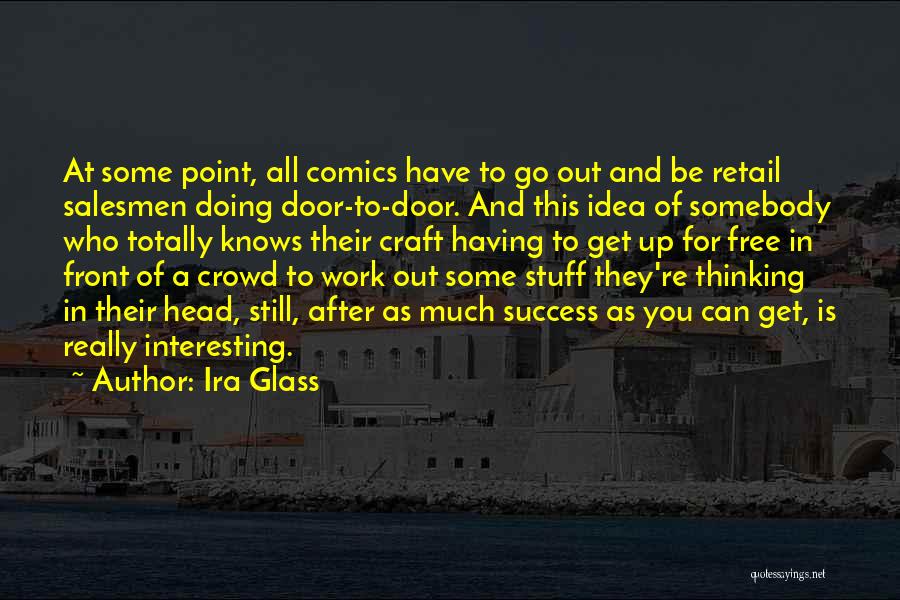 At some point, all comics have to go out and be retail salesmen doing door-to-door. And this idea of somebody who totally knows their craft having to get up for free in front of a crowd to work out some stuff they're thinking in their head, still, after as much success as you can get, is really interesting.

~ Author: Ira Glass

quotessayings.net